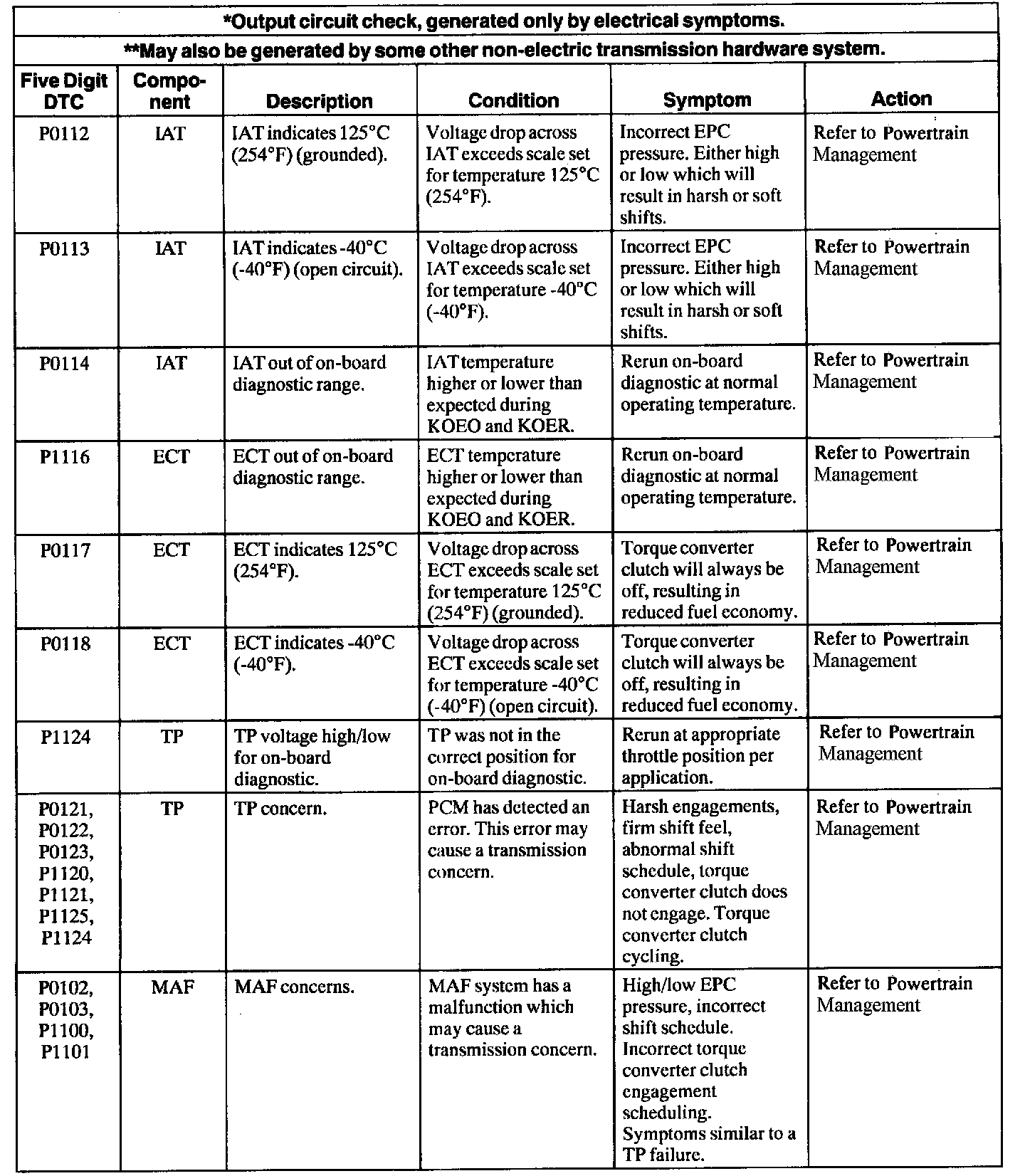 *Output circuit check, generated only by electrical symptoms.

**May also be generated by some other non-electric transmission hardware system.

| Five Digit DTC | Component | Description | Condition | Symptom | Action |
|---|---|---|---|---|---|
| P0112 | IAT | IAT indicates 125°C (254°F) (grounded). | Voltage drop across IAT exceeds scale set for temperature 125°C (254°F). | Incorrect EPC pressure. Either high or low which will result in harsh or soft shifts. | Refer to Powertrain Management |
| P0113 | IAT | IAT indicates -40°C (-40°F) (open circuit). | Voltage drop across IAT exceeds scale set for temperature -40°C (-40°F). | Incorrect EPC pressure. Either high or low which will result in harsh or soft shifts. | Refer to Powertrain Management |
| P0114 | IAT | IAT out of on-board diagnostic range. | IAT temperature higher or lower than expected during KOEO and KOER. | Rerun on-board diagnostic at normal operating temperature. | Refer to Powertrain Management |
| P1116 | ECT | ECT out of on-board diagnostic range. | ECT temperature higher or lower than expected during KOEO and KOER. | Rerun on-board diagnostic at normal operating temperature. | Refer to Powertrain Management |
| P0117 | ECT | ECT indicates 125°C (254°F). | Voltage drop across ECT exceeds scale set for temperature 125°C (254°F) (grounded). | Torque converter clutch will always be off, resulting in reduced fuel economy. | Refer to Powertrain Management |
| P0118 | ECT | ECT indicates -40°C (-40°F). | Voltage drop across ECT exceeds scale set for temperature -40°C (-40°F) (open circuit). | Torque converter clutch will always be off, resulting in reduced fuel economy. | Refer to Powertrain Management |
| P1124 | TP | TP voltage high/low for on-board diagnostic. | TP was not in the correct position for on-board diagnostic. | Rerun at appropriate throttle position per application. | Refer to Powertrain Management |
| P0121, P0122, P0123, P1120, P1121, P1125, P1124 | TP | TP concern. | PCM has detected an error. This error may cause a transmission concern. | Harsh engagements, firm shift feel, abnormal shift schedule, torque converter clutch does not engage. Torque converter clutch cycling. | Refer to Powertrain Management |
| P0102, P0103, P1100, P1101 | MAF | MAF concerns. | MAF system has a malfunction which may cause a transmission concern. | High/low EPC pressure, incorrect shift schedule. Incorrect torque converter clutch engagement scheduling. Symptoms similar to a TP failure. | Refer to Powertrain Management |